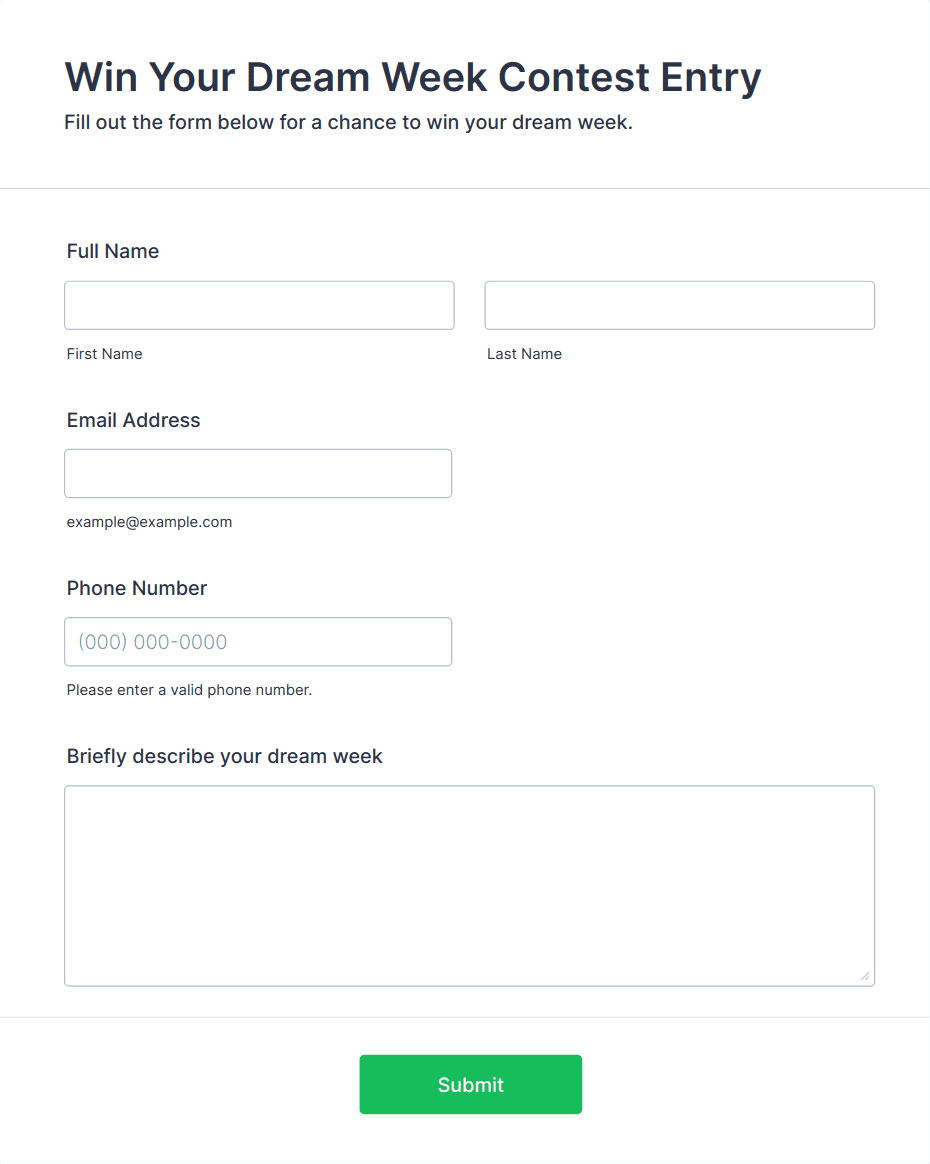 Win Your Dream Week Contest Entry
Fill out the form below for a chance to win your dream week.

Full Name

First Name

Last Name

Email Address

example@example.com

Phone Number

(000) 000-0000

Please enter a valid phone number.

Briefly describe your dream week

Submit